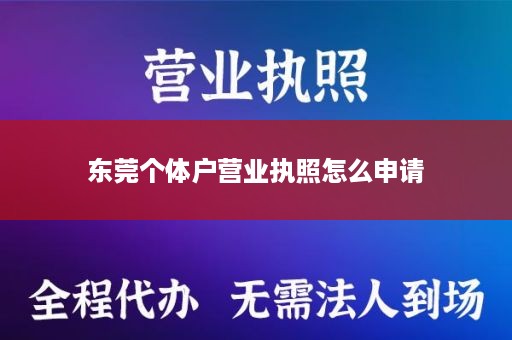 营业执照

东莞个体户营业执照怎么申请

全程代办 无需法人到场